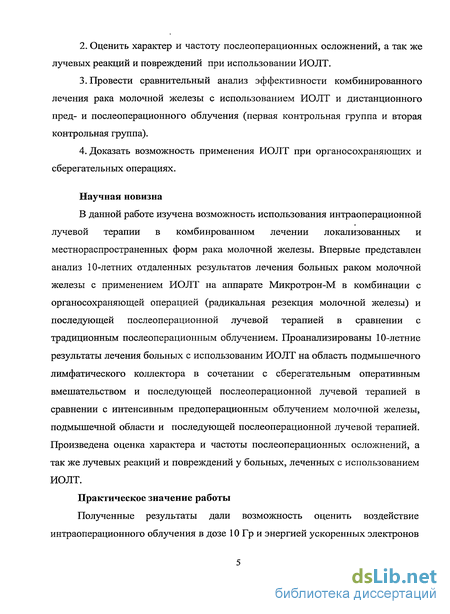 2. Оценить характер и частоту послеоперационных осложнений, а так же лучевых реакций и повреждений при использовании ИОЛТ.

3. Провести сравнительный анализ эффективности комбинированного лечения рака молочной железы с использованием ИОЛТ и дистанционного пред- и послеоперационного облучения (первая контрольная группа и вторая контрольная группа).

4. Доказать возможность применения ИОЛТ при органосохраняющих и сберегательных операциях.

Научная новизна

В данной работе изучена возможность использования интраоперационной лучевой терапии в комбинированном лечении локализованных и местнораспространенных форм рака молочной железы. Впервые представлен анализ 10-летних отдаленных результатов лечения больных раком молочной железы с применением ИОЛТ на аппарате Микротрон-М в комбинации с органосохраняющей операцией (радикальная резекция молочной железы) и последующей послеоперационной лучевой терапией в сравнении с традиционным послеоперационным облучением. Проанализированы 10-летние результаты лечения больных с использованим ИОЛТ на область подмышечного лимфатического коллектора в сочетании с сберегательным оперативным вмешательством и последующей послеоперационной лучевой терапией в сравнении с интенсивным предоперационным облучением молочной железы, подмышечной области и последующей послеоперационной лучевой терапией. Произведена оценка характера и частоты послеоперационных осложнений, а так же лучевых реакций и повреждений у больных, леченных с использованием ИОЛТ.

Практическое значение работы

Полученные результаты дали возможность оценить воздействие интраоперационного облучения в дозе 10 Гр и энергией ускоренных электронов

5

dsLib.net
библиотека диссертаций